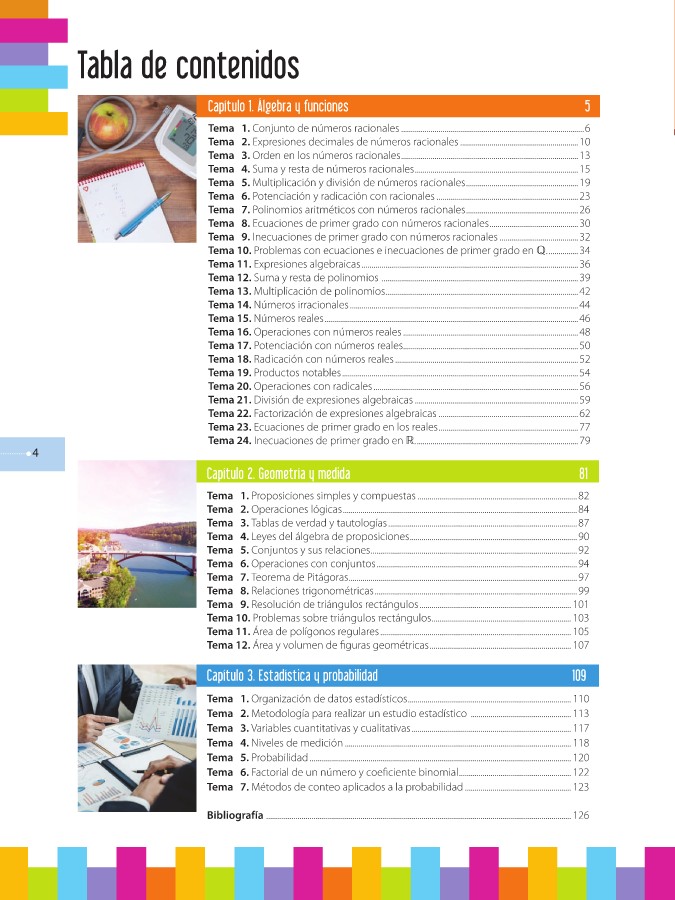 Tabla de contenidos

Capítulo 1. Álgebra y funciones 5

Tema 1. Conjunto de números racionales 6
Tema 2. Expresiones decimales de números racionales 10
Tema 3. Orden en los números racionales 13
Tema 4. Suma y resta de números racionales 15
Tema 5. Multiplicación y división de números racionales 19
Tema 6. Potenciación y radicación con racionales 23
Tema 7. Polinomios aritméticos con números racionales 26
Tema 8. Ecuaciones de primer grado con números racionales 30
Tema 9. Inecuaciones de primer grado con números racionales 32
Tema 10. Problemas con ecuaciones e inecuaciones de primer grado en $\mathbb{Q}$ 34
Tema 11. Expresiones algebraicas 36
Tema 12. Suma y resta de polinomios 39
Tema 13. Multiplicación de polinomios 42
Tema 14. Números irracionales 44
Tema 15. Números reales 46
Tema 16. Operaciones con números reales 48
Tema 17. Potenciación con números reales 50
Tema 18. Radicación con números reales 52
Tema 19. Productos notables 54
Tema 20. Operaciones con radicales 56
Tema 21. División de expresiones algebraicas 59
Tema 22. Factorización de expresiones algebraicas 62
Tema 23. Ecuaciones de primer grado en los reales 77
Tema 24. Inecuaciones de primer grado en $\mathbb{R}$ 79

4

Capítulo 2. Geometría y medida 81

Tema 1. Proposiciones simples y compuestas 82
Tema 2. Operaciones lógicas 84
Tema 3. Tablas de verdad y tautologías 87
Tema 4. Leyes del álgebra de proposiciones 90
Tema 5. Conjuntos y sus relaciones 92
Tema 6. Operaciones con conjuntos 94
Tema 7. Teorema de Pitágoras 97
Tema 8. Relaciones trigonométricas 99
Tema 9. Resolución de triángulos rectángulos 101
Tema 10. Problemas sobre triángulos rectángulos 103
Tema 11. Área de polígonos regulares 105
Tema 12. Área y volumen de figuras geométricas 107

Capítulo 3. Estadística y probabilidad 109

Tema 1. Organización de datos estadísticos 110
Tema 2. Metodología para realizar un estudio estadístico 113
Tema 3. Variables cuantitativas y cualitativas 117
Tema 4. Niveles de medición 118
Tema 5. Probabilidad 120
Tema 6. Factorial de un número y coeficiente binomial 122
Tema 7. Métodos de conteo aplicados a la probabilidad 123

Bibliografía 126